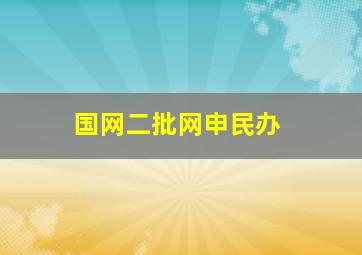 国网二批网申民办